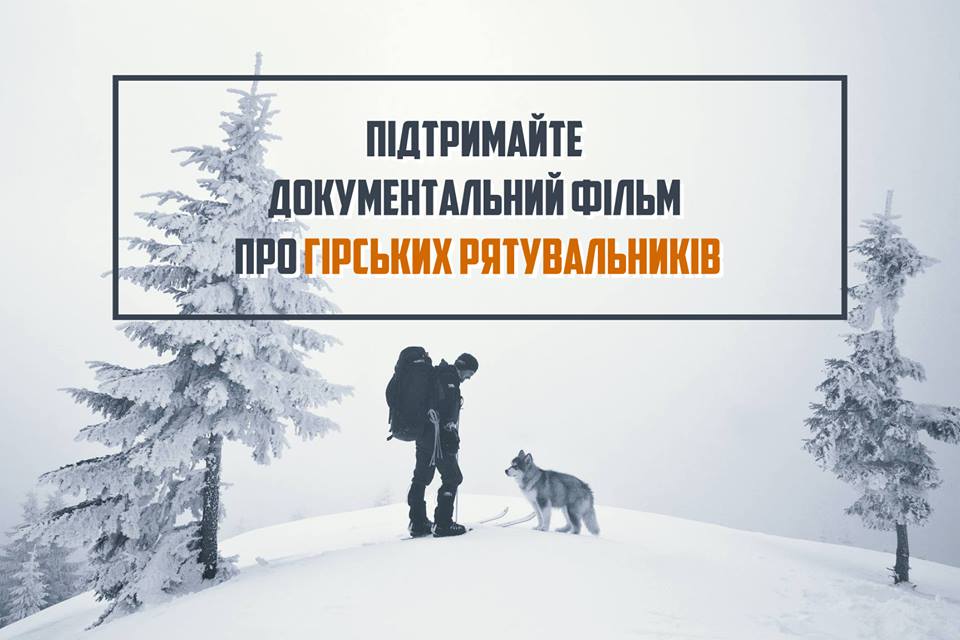 ПІДТРИМАЙТЕ
ДОКУМЕНТАЛЬНИЙ ФІЛЬМ
ПРО ГІРСЬКИХ РЯТУВАЛЬНИКІВ